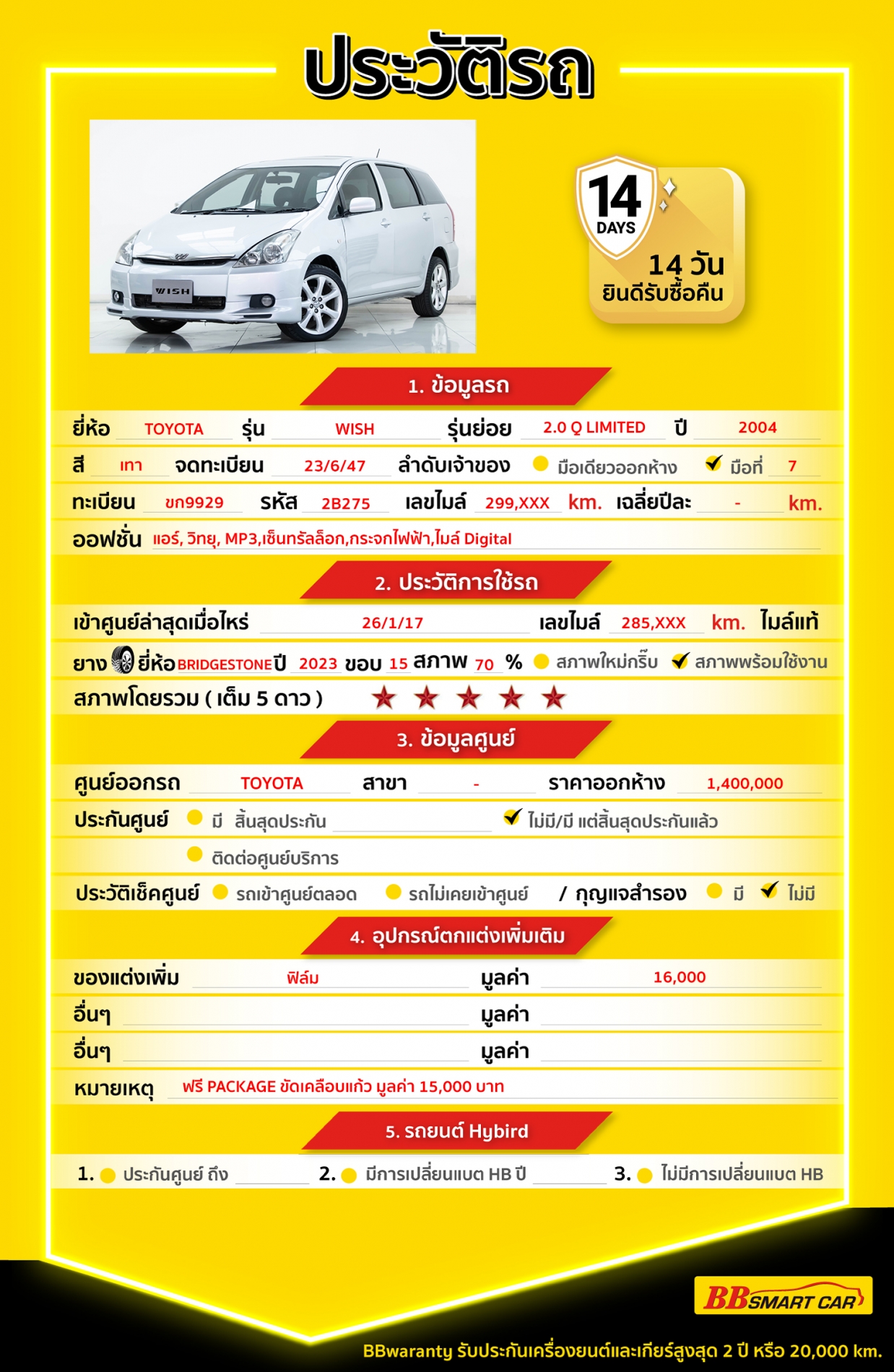 ประวัติรถ

WISH

14 DAYS
14 วัน
ยินดีรับซื้อคืน

1. ข้อมูลรถ

ยี่ห้อ TOYOTA รุ่น WISH รุ่นย่อย 2.0 Q LIMITED ปี 2004

สี เทา จดทะเบียน 23/6/47 ลำดับเจ้าของ มือเดียวออกห้าง ✔ มือที่ 7

ทะเบียน ขก9929 รหัส 2B275 เลขไมล์ 299,XXX km. เฉลี่ยปีละ - km.

ออฟชั่น แอร์, วิทยุ, MP3,เซ็นทรัลล็อก,กระจกไฟฟ้า,ไมล์ Digital

2. ประวัติการใช้รถ

เข้าศูนย์ล่าสุดเมื่อไหร่ 26/1/17 เลขไมล์ 285,XXX km. ไมล์แท้

ยาง ยี่ห้อ BRIDGESTONE ปี 2023 ขอบ 15 สภาพ 70 % สภาพใหม่กริ๊บ ✔ สภาพพร้อมใช้งาน

สภาพโดยรวม ( เต็ม 5 ดาว ) ★ ★ ★ ★ ★

3. ข้อมูลศูนย์

ศูนย์ออกรถ TOYOTA สาขา - ราคาออกห้าง 1,400,000

ประกันศูนย์ มี สิ้นสุดประกัน ✔ ไม่มี/มี แต่สิ้นสุดประกันแล้ว

ติดต่อศูนย์บริการ

ประวัติเช็คศูนย์ รถเข้าศูนย์ตลอด รถไม่เคยเข้าศูนย์ / กุญแจสำรอง มี ✔ ไม่มี

4. อุปกรณ์ตกแต่งเพิ่มเติม

ของแต่งเพิ่ม ฟิล์ม มูลค่า 16,000

อื่นๆ มูลค่า

อื่นๆ มูลค่า

หมายเหตุ ฟรี PACKAGE ขัดเคลือบแก้ว มูลค่า 15,000 บาท

5. รถยนต์ Hybird

1. ประกันศูนย์ ถึง 2. มีการเปลี่ยนแบต HB ปี 3. ไม่มีการเปลี่ยนแบต HB

BB SMART CAR

BBwaranty รับประกันเครื่องยนต์และเกียร์สูงสุด 2 ปี หรือ 20,000 km.